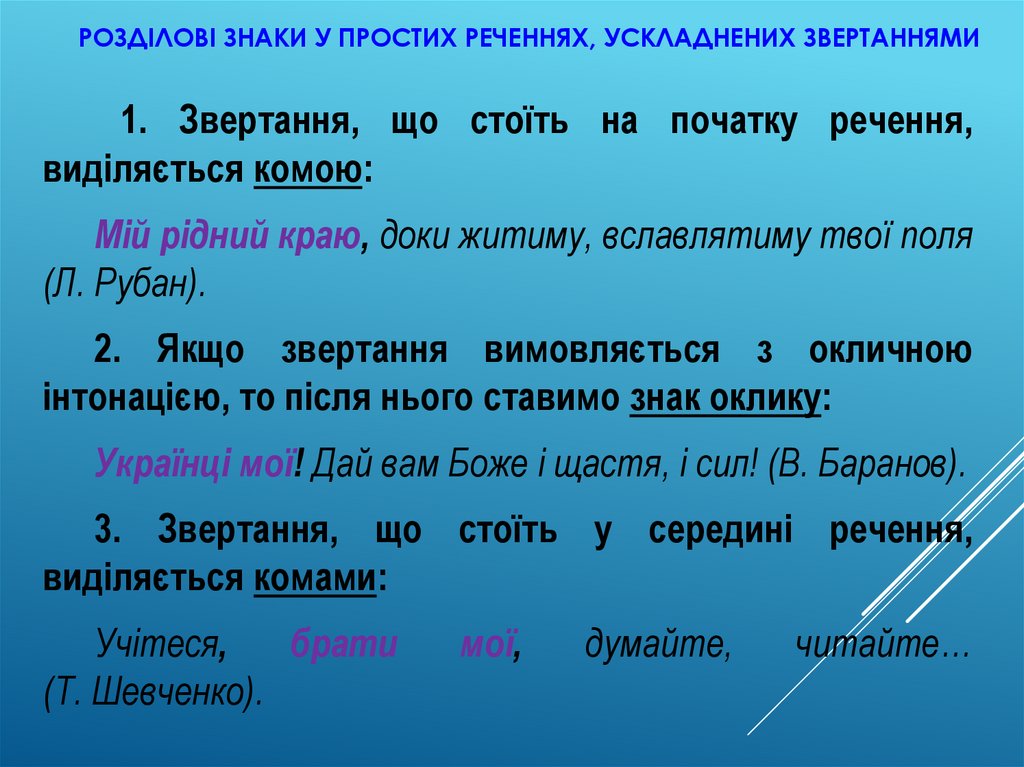 РОЗДІЛОВІ ЗНАКИ У ПРОСТИХ РЕЧЕННЯХ, УСКЛАДНЕНИХ ЗВЕРТАННЯМИ

1. Звертання, що стоїть на початку речення, виділяється комою:

Мій рідний краю, доки житиму, вславлятиму твої поля (Л. Рубан).

2. Якщо звертання вимовляється з окличною інтонацією, то після нього ставимо знак оклику:

Українці мої! Дай вам Боже і щастя, і сил! (В. Баранов).

3. Звертання, що стоїть у середині речення, виділяється комами:

Учітеся, брати мої, думайте, читайте… (Т. Шевченко).